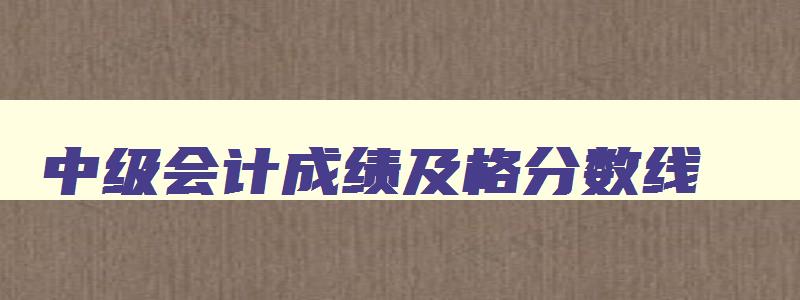 中级会计成绩及格分数线